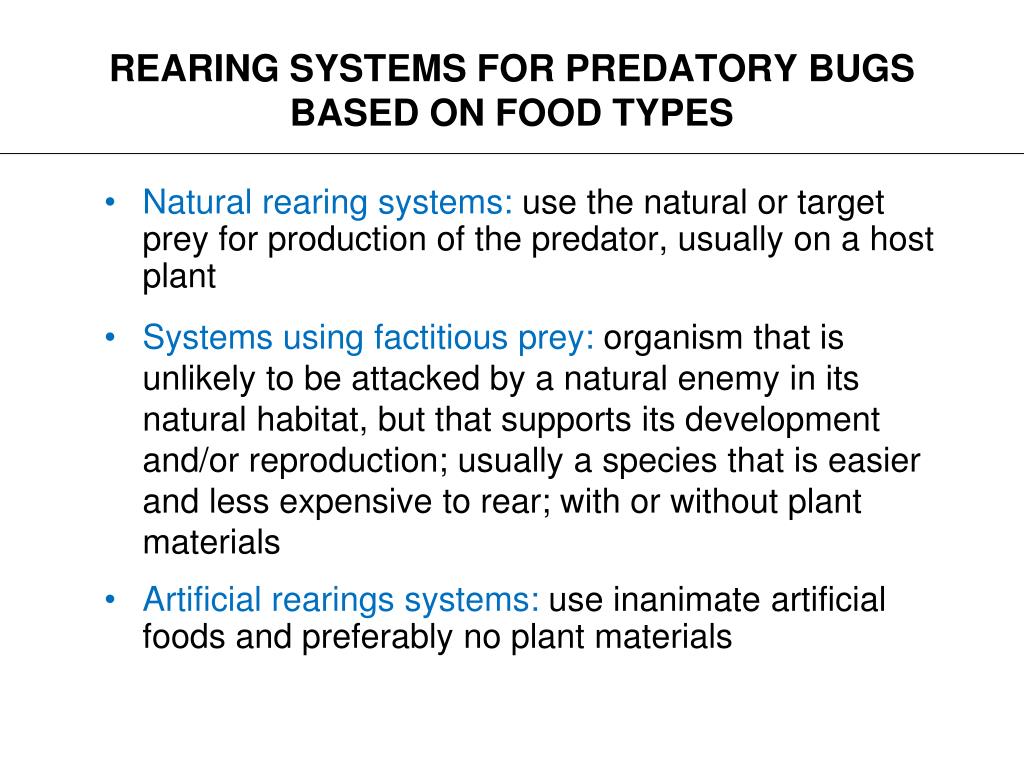 REARING SYSTEMS FOR PREDATORY BUGS BASED ON FOOD TYPES

• Natural rearing systems: use the natural or target prey for production of the predator, usually on a host plant

• Systems using factitious prey: organism that is unlikely to be attacked by a natural enemy in its natural habitat, but that supports its development and/or reproduction; usually a species that is easier and less expensive to rear; with or without plant materials

• Artificial rearings systems: use inanimate artificial foods and preferably no plant materials